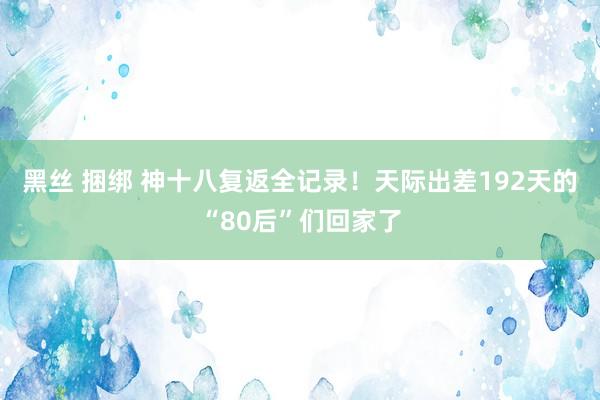 黑丝 捆绑 神十八复返全记录！天际出差192天的“80后”们回家了